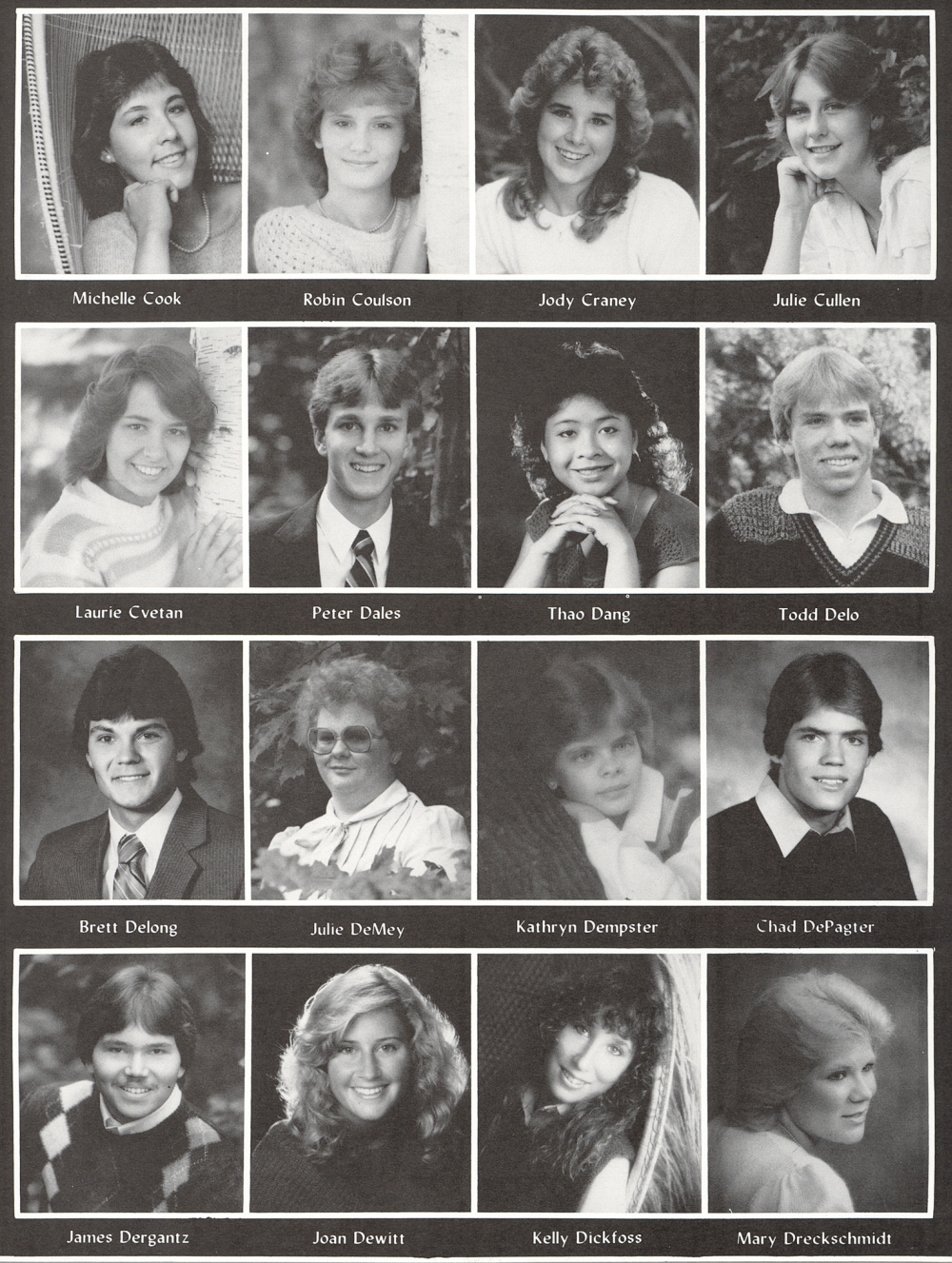 Michelle Cook

Robin Coulson

Jody Craney

Julie Cullen

Laurie Cvetan

Peter Dales

Thao Dang

Todd Delo

Brett Delong

Julie DeMey

Kathryn Dempster

Chad DePagter

James Dergantz

Joan Dewitt

Kelly Dickfoss

Mary Dreckschmidt